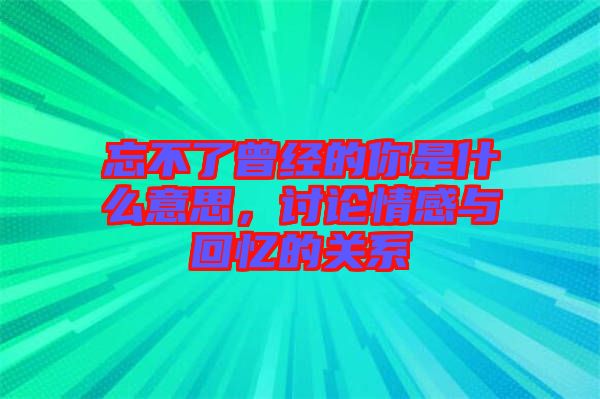 忘不了曾经的你是什么意思，讨论情感与回忆的关系